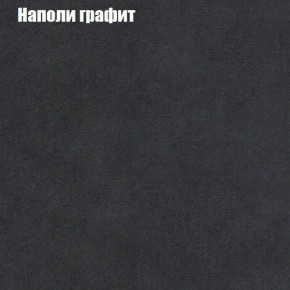 Наполи графит